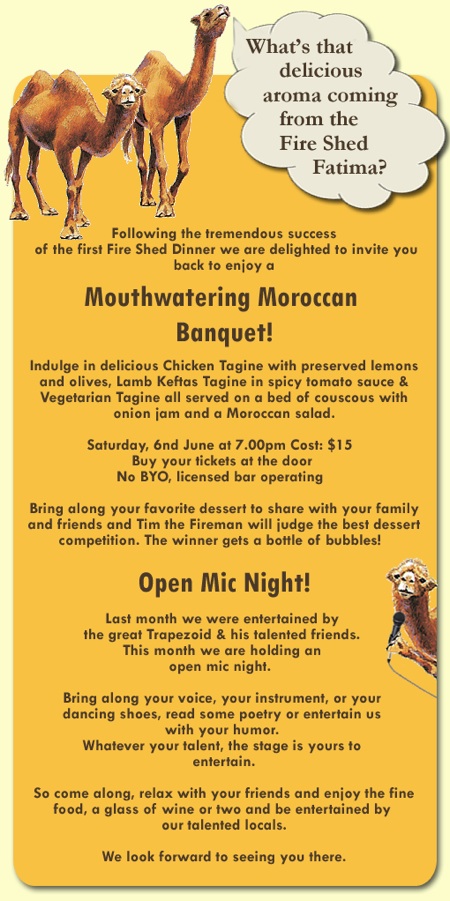 What's that delicious aroma coming from the Fire Shed Fatima?

Following the tremendous success of the first Fire Shed Dinner we are delighted to invite you back to enjoy a

Mouthwatering Moroccan Banquet!

Indulge in delicious Chicken Tagine with preserved lemons and olives, Lamb Keftas Tagine in spicy tomato sauce & Vegetarian Tagine all served on a bed of couscous with onion jam and a Moroccan salad.

Saturday, 6nd June at 7.00pm Cost: $15
Buy your tickets at the door
No BYO, licensed bar operating

Bring along your favorite dessert to share with your family and friends and Tim the Fireman will judge the best dessert competition. The winner gets a bottle of bubbles!

Open Mic Night!

Last month we were entertained by the great Trapezoid & his talented friends. This month we are holding an open mic night.

Bring along your voice, your instrument, or your dancing shoes, read some poetry or entertain us with your humor.
Whatever your talent, the stage is yours to entertain.

So come along, relax with your friends and enjoy the fine food, a glass of wine or two and be entertained by our talented locals.

We look forward to seeing you there.